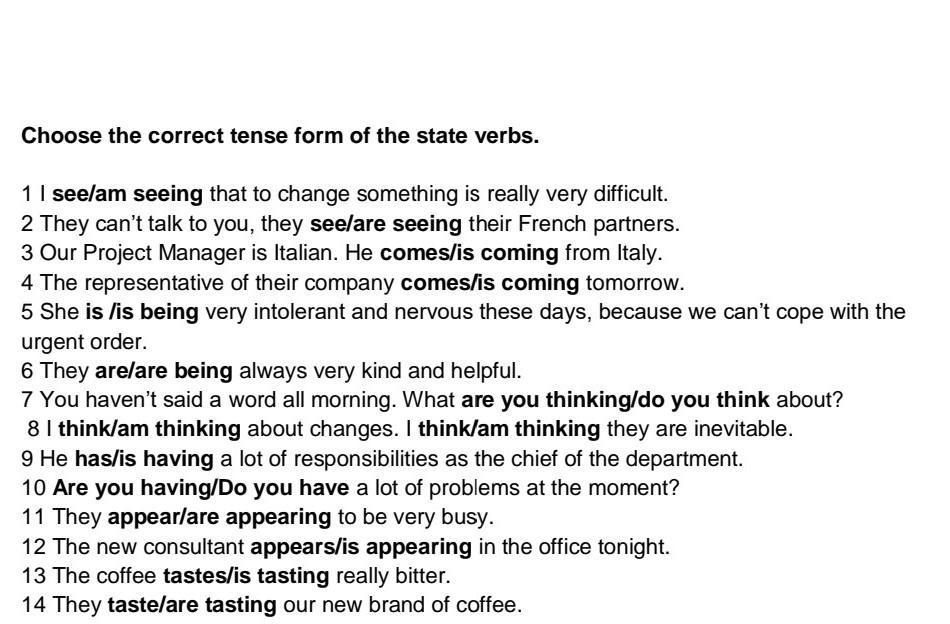 Choose the correct tense form of the state verbs.

1 I see/am seeing that to change something is really very difficult.
2 They can't talk to you, they see/are seeing their French partners.
3 Our Project Manager is Italian. He comes/is coming from Italy.
4 The representative of their company comes/is coming tomorrow.
5 She is /is being very intolerant and nervous these days, because we can't cope with the urgent order.
6 They are/are being always very kind and helpful.
7 You haven't said a word all morning. What are you thinking/do you think about?
8 I think/am thinking about changes. I think/am thinking they are inevitable.
9 He has/is having a lot of responsibilities as the chief of the department.
10 Are you having/Do you have a lot of problems at the moment?
11 They appear/are appearing to be very busy.
12 The new consultant appears/is appearing in the office tonight.
13 The coffee tastes/is tasting really bitter.
14 They taste/are tasting our new brand of coffee.